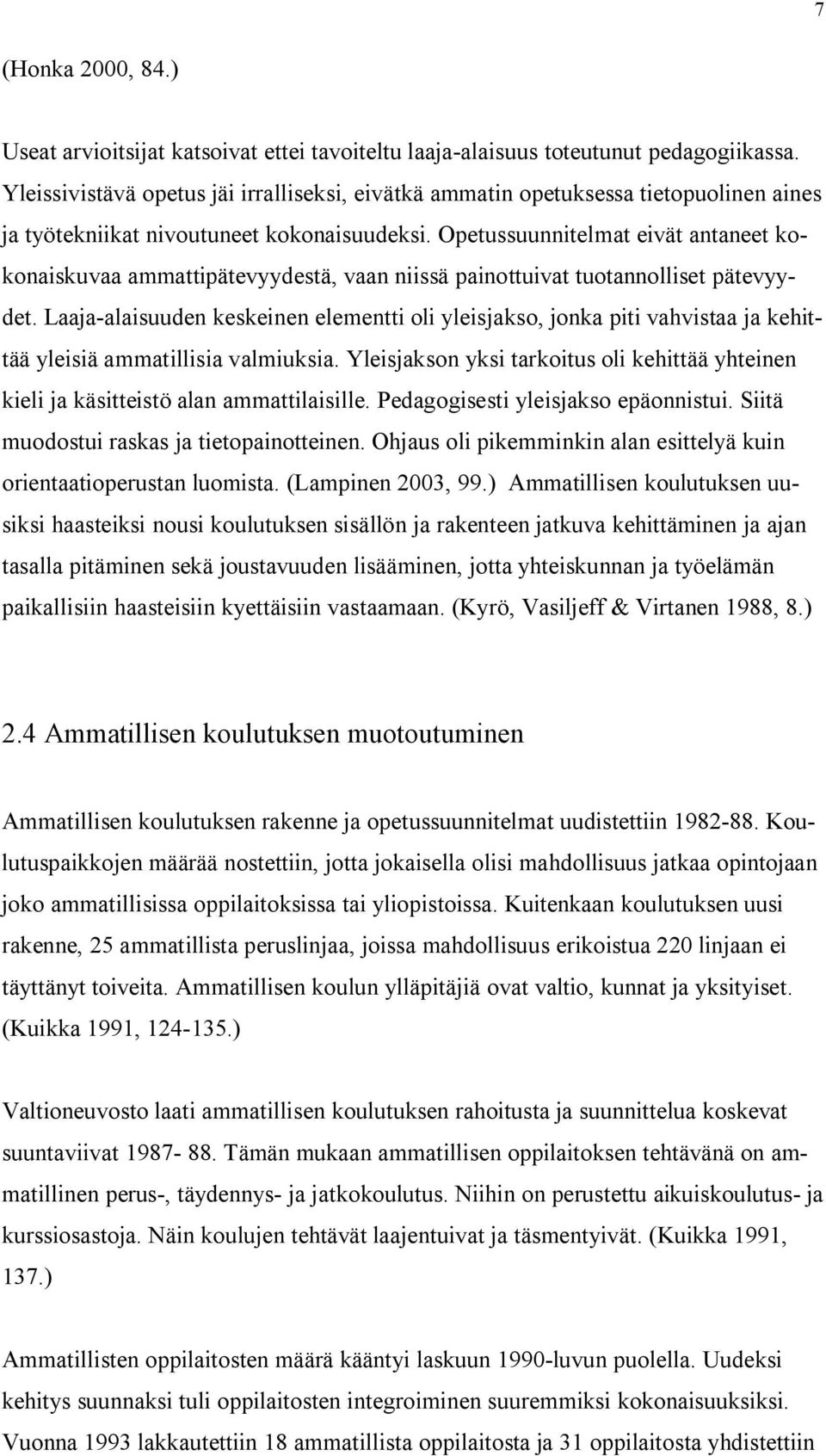 7

(Honka 2000, 84.)

Useat arvioitsijat katsoivat ettei tavoiteltu laaja-alaisuus toteutunut pedagogiikassa. Yleissivistävä opetus jäi irralliseksi, eivätkä ammatin opetuksessa tietopuolinen aines ja työtekniikat nivoutuneet kokonaisuudeksi. Opetussuunnitelmat eivät antaneet kokonaiskuvaa ammattipätevyydestä, vaan niissä painottuivat tuotannolliset pätevyydet. Laaja-alaisuuden keskeinen elementti oli yleisjakso, jonka piti vahvistaa ja kehittää yleisiä ammatillisia valmiuksia. Yleisjakson yksi tarkoitus oli kehittää yhteinen kieli ja käsitteistö alan ammattilaisille. Pedagogisesti yleisjakso epäonnistui. Siitä muodostui raskas ja tietopainotteinen. Ohjaus oli pikemminkin alan esittelyä kuin orientaatioperustan luomista. (Lampinen 2003, 99.) Ammatillisen koulutuksen uusiksi haasteiksi nousi koulutuksen sisällön ja rakenteen jatkuva kehittäminen ja ajan tasalla pitäminen sekä joustavuuden lisääminen, jotta yhteiskunnan ja työelämän paikallisiin haasteisiin kyettäisiin vastaamaan. (Kyrö, Vasiljeff & Virtanen 1988, 8.)

2.4 Ammatillisen koulutuksen muotoutuminen

Ammatillisen koulutuksen rakenne ja opetussuunnitelmat uudistettiin 1982-88. Koulutuspaikkojen määrää nostettiin, jotta jokaisella olisi mahdollisuus jatkaa opintojaan joko ammatillisissa oppilaitoksissa tai yliopistoissa. Kuitenkaan koulutuksen uusi rakenne, 25 ammatillista peruslinjaa, joissa mahdollisuus erikoistua 220 linjaan ei täyttänyt toiveita. Ammatillisen koulun ylläpitäjiä ovat valtio, kunnat ja yksityiset. (Kuikka 1991, 124-135.)

Valtioneuvosto laati ammatillisen koulutuksen rahoitusta ja suunnittelua koskevat suuntaviivat 1987- 88. Tämän mukaan ammatillisen oppilaitoksen tehtävänä on ammatillinen perus-, täydennys- ja jatkokoulutus. Niihin on perustettu aikuiskoulutus- ja kurssiosastoja. Näin koulujen tehtävät laajentuivat ja täsmentyivät. (Kuikka 1991, 137.)

Ammatillisten oppilaitosten määrä kääntyi laskuun 1990-luvun puolella. Uudeksi kehitys suunnaksi tuli oppilaitosten integroiminen suuremmiksi kokonaisuuksiksi. Vuonna 1993 lakkautettiin 18 ammatillista oppilaitosta ja 31 oppilaitosta yhdistettiin